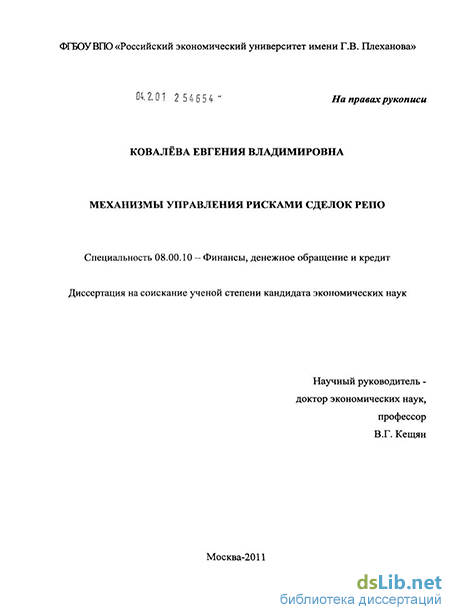 ФГБОУ ВПО «Российский экономический университет имени Г.В. Плеханова»

04.2.01 254654 -

На правах рукописи

КОВАЛЁВА ЕВГЕНИЯ ВЛАДИМИРОВНА

МЕХАНИЗМЫ УПРАВЛЕНИЯ РИСКАМИ СДЕЛОК РЕПО

Специальность 08.00.10 – Финансы, денежное обращение и кредит

Диссертация на соискание ученой степени кандидата экономических наук

Научный руководитель - доктор экономических наук, профессор В.Г. Кещян

Москва-2011

dsLib.net
библиотека диссертаций